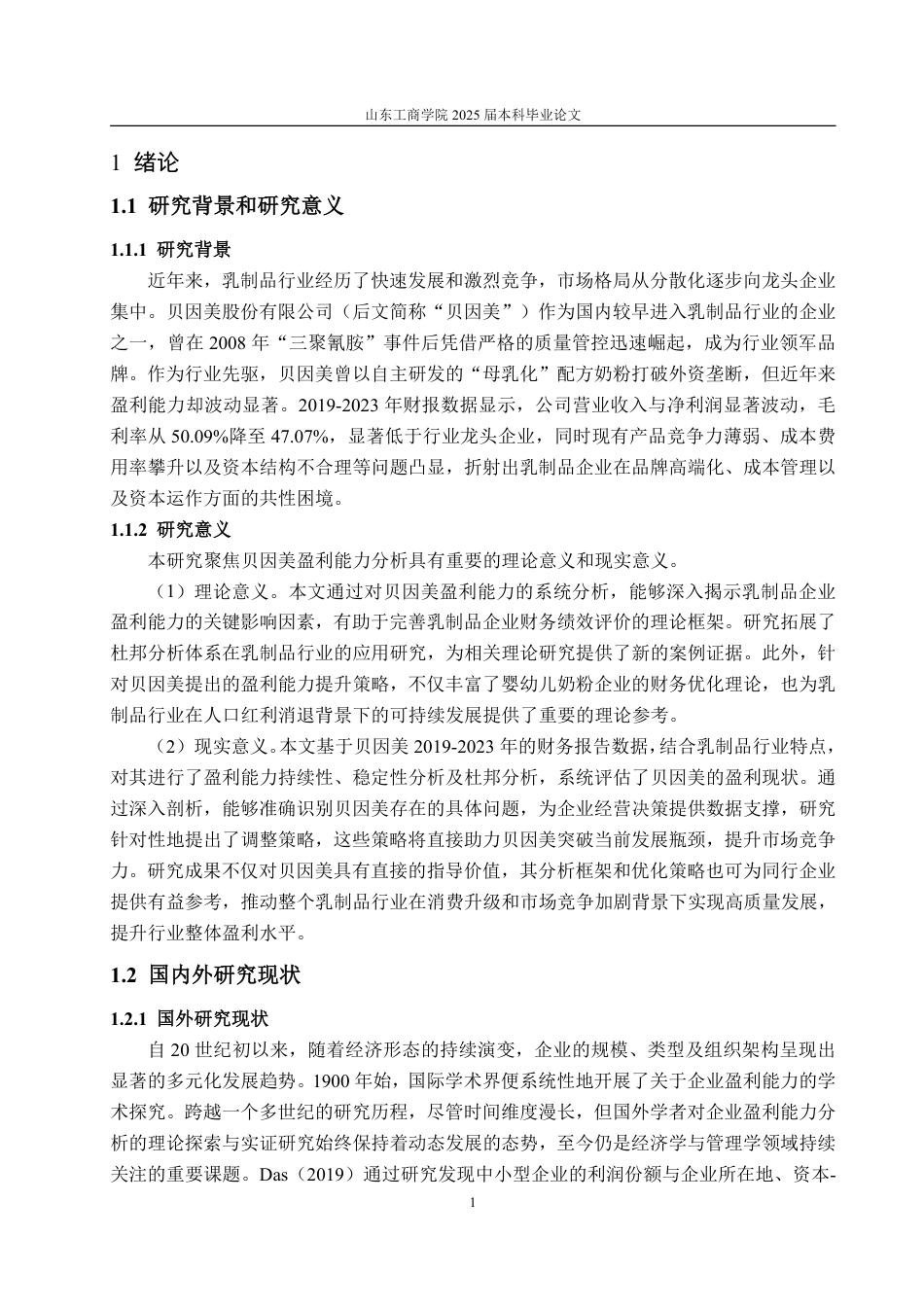 山东工商学院 2025 届本科毕业论文

1 绪论

1.1 研究背景和研究意义

1.1.1 研究背景

近年来，乳制品行业经历了快速发展和激烈竞争，市场格局从分散化逐步向龙头企业集中。贝因美股份有限公司（后文简称“贝因美”）作为国内较早进入乳制品行业的企业之一，曾在 2008 年“三聚氰胺”事件后凭借严格的质量管控迅速崛起，成为行业领军品牌。作为行业先驱，贝因美曾以自主研发的“母乳化”配方奶粉打破外资垄断，但近年来盈利能力却波动显著。2019-2023 年财报数据显示，公司营业收入与净利润显著波动，毛利率从 50.09%降至 47.07%，显著低于行业龙头企业，同时现有产品竞争力薄弱、成本费用率攀升以及资本结构不合理等问题凸显，折射出乳制品企业在品牌高端化、成本管理以及资本运作方面的共性困境。

1.1.2 研究意义

本研究聚焦贝因美盈利能力分析具有重要的理论意义和现实意义。

（1）理论意义。本文通过对贝因美盈利能力的系统分析，能够深入揭示乳制品企业盈利能力的关键影响因素，有助于完善乳制品企业财务绩效评价的理论框架。研究拓展了杜邦分析体系在乳制品行业的应用研究，为相关理论研究提供了新的案例证据。此外，针对贝因美提出的盈利能力提升策略，不仅丰富了婴幼儿奶粉企业的财务优化理论，也为乳制品行业在人口红利消退背景下的可持续发展提供了重要的理论参考。

（2）现实意义。本文基于贝因美 2019-2023 年的财务报告数据，结合乳制品行业特点，对其进行了盈利能力持续性、稳定性分析及杜邦分析，系统评估了贝因美的盈利现状。通过深入剖析，能够准确识别贝因美存在的具体问题，为企业经营决策提供数据支撑，研究针对性地提出了调整策略，这些策略将直接助力贝因美突破当前发展瓶颈，提升市场竞争力。研究成果不仅对贝因美具有直接的指导价值，其分析框架和优化策略也可为同行企业提供有益参考，推动整个乳制品行业在消费升级和市场竞争加剧背景下实现高质量发展，提升行业整体盈利水平。

1.2 国内外研究现状

1.2.1 国外研究现状

自 20 世纪初以来，随着经济形态的持续演变，企业的规模、类型及组织架构呈现出显著的多元化发展趋势。1900 年始，国际学术界便系统性地开展了关于企业盈利能力的学术探究。跨越一个多世纪的研究历程，尽管时间维度漫长，但国外学者对企业盈利能力分析的理论探索与实证研究始终保持着动态发展的态势，至今仍是经济学与管理学领域持续关注的重要课题。Das（2019）通过研究发现中小型企业的利润份额与企业所在地、资本-

1